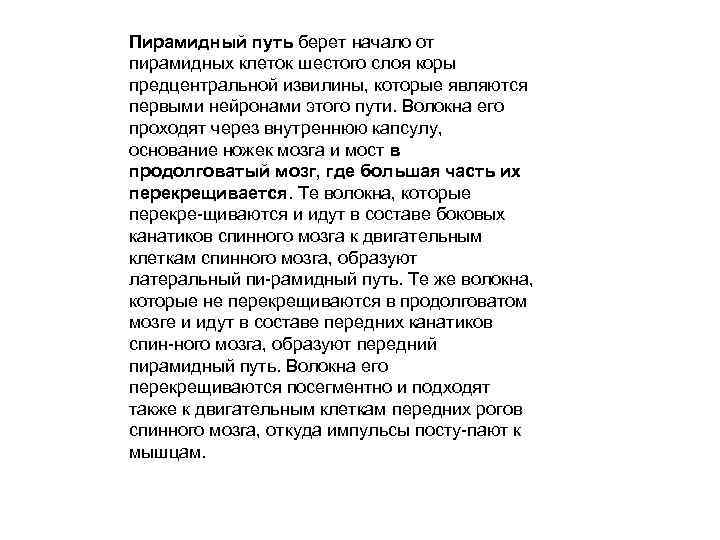 Пирамидный путь берет начало от пирамидных клеток шестого слоя коры предцентральной извилины, которые являются первыми нейронами этого пути. Волокна его проходят через внутреннюю капсулу, основание ножек мозга и мост в продолговатый мозг, где большая часть их перекрещивается. Те волокна, которые перекре-щиваются и идут в составе боковых канатиков спинного мозга к двигательным клеткам спинного мозга, образуют латеральный пи-рамидный путь. Те же волокна, которые не перекрещиваются в продолговатом мозге и идут в составе передних канатиков спин-ного мозга, образуют передний пирамидный путь. Волокна его перекрещиваются посегментно и подходят также к двигательным клеткам передних рогов спинного мозга, откуда импульсы посту-пают к мышцам.